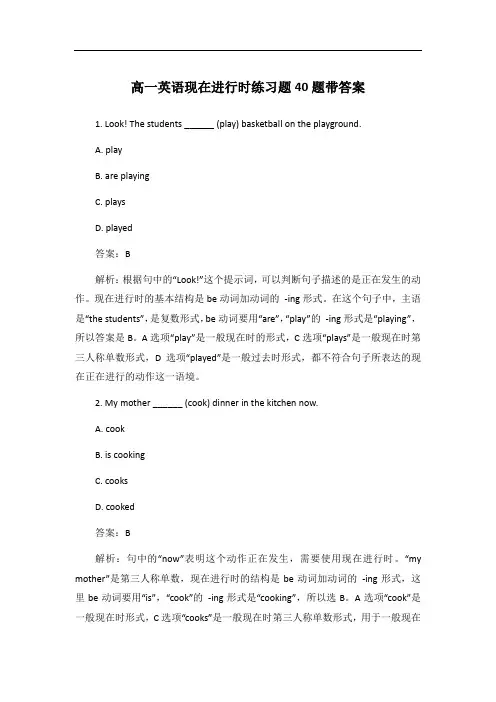 高一英语现在进行时练习题40题带答案

1. Look! The students ______ (play) basketball on the playground.

A. play

B. are playing

C. plays

D. played

答案：B

解析：根据句中的“Look!”这个提示词，可以判断句子描述的是正在发生的动作。现在进行时的基本结构是 be 动词加动词的 -ing 形式。在这个句子中，主语是“the students”，是复数形式，be 动词要用“are”，“play”的 -ing 形式是“playing”，所以答案是 B。A 选项“play”是一般现在时的形式，C 选项“plays”是一般现在时第三人称单数形式，D 选项“played”是一般过去时形式，都不符合句子所表达的现在正在进行的动作这一语境。

2. My mother ______ (cook) dinner in the kitchen now.

A. cook

B. is cooking

C. cooks

D. cooked

答案：B

解析：句中的“now”表明这个动作正在发生，需要使用现在进行时。“my mother”是第三人称单数，现在进行时的结构是 be 动词加动词的 -ing 形式，这里 be 动词要用“is”，“cook”的 -ing 形式是“cooking”，所以选 B。A 选项“cook”是一般现在时形式，C 选项“cooks”是一般现在时第三人称单数形式，用于一般现在